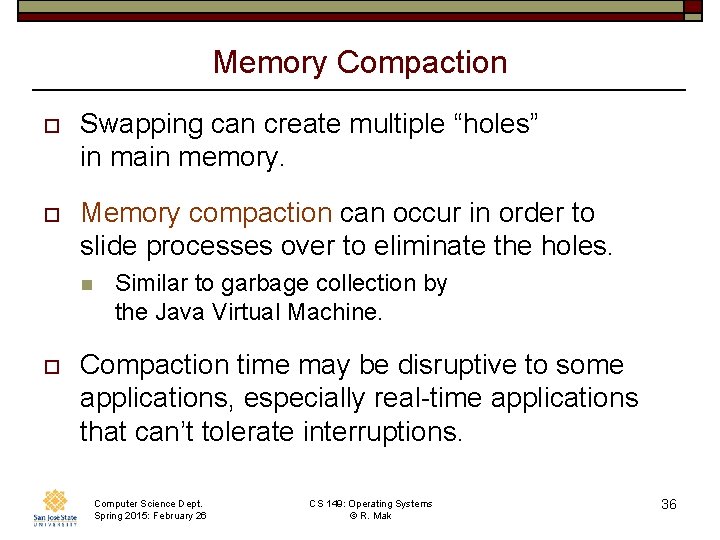 Memory Compaction

Swapping can create multiple “holes” in main memory.

Memory compaction can occur in order to slide processes over to eliminate the holes.

Similar to garbage collection by the Java Virtual Machine.

Compaction time may be disruptive to some applications, especially real-time applications that can’t tolerate interruptions.

San José State UNIVERSITY

Computer Science Dept.
Spring 2015: February 26

CS 149: Operating Systems
© R. Mak

36